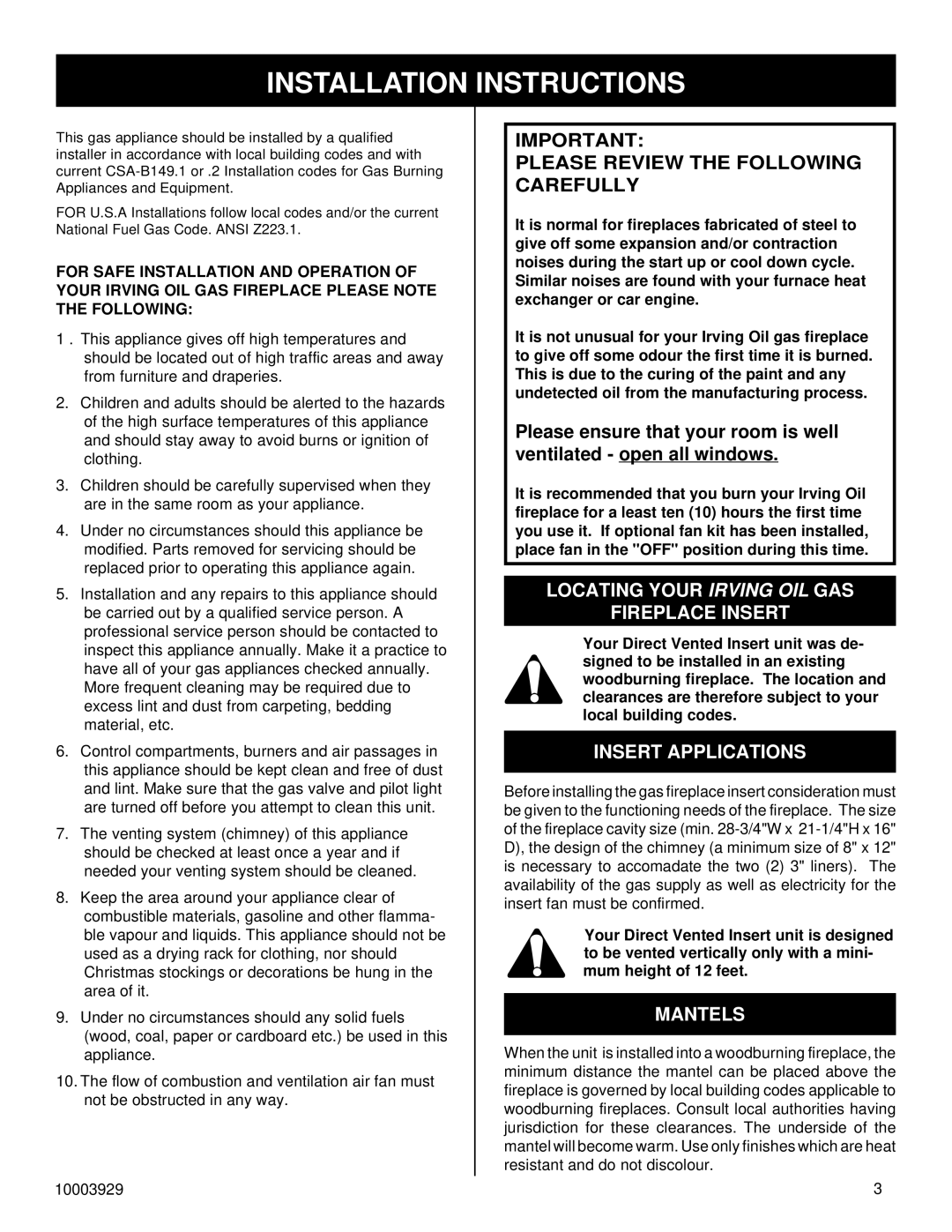 INSTALLATION INSTRUCTIONS

This gas appliance should be installed by a qualified installer in accordance with local building codes and with current CSA-B149.1 or .2 Installation codes for Gas Burning Appliances and Equipment.

FOR U.S.A Installations follow local codes and/or the current National Fuel Gas Code. ANSI Z223.1.

FOR SAFE INSTALLATION AND OPERATION OF YOUR IRVING OIL GAS FIREPLACE PLEASE NOTE THE FOLLOWING:

1 . This appliance gives off high temperatures and should be located out of high traffic areas and away from furniture and draperies.

2. Children and adults should be alerted to the hazards of the high surface temperatures of this appliance and should stay away to avoid burns or ignition of clothing.

3. Children should be carefully supervised when they are in the same room as your appliance.

4. Under no circumstances should this appliance be modified. Parts removed for servicing should be replaced prior to operating this appliance again.

5. Installation and any repairs to this appliance should be carried out by a qualified service person. A professional service person should be contacted to inspect this appliance annually. Make it a practice to have all of your gas appliances checked annually. More frequent cleaning may be required due to excess lint and dust from carpeting, bedding material, etc.

6. Control compartments, burners and air passages in this appliance should be kept clean and free of dust and lint. Make sure that the gas valve and pilot light are turned off before you attempt to clean this unit.

7. The venting system (chimney) of this appliance should be checked at least once a year and if needed your venting system should be cleaned.

8. Keep the area around your appliance clear of combustible materials, gasoline and other flammable vapour and liquids. This appliance should not be used as a drying rack for clothing, nor should Christmas stockings or decorations be hung in the area of it.

9. Under no circumstances should any solid fuels (wood, coal, paper or cardboard etc.) be used in this appliance.

10. The flow of combustion and ventilation air fan must not be obstructed in any way.

IMPORTANT:
PLEASE REVIEW THE FOLLOWING CAREFULLY

It is normal for fireplaces fabricated of steel to give off some expansion and/or contraction noises during the start up or cool down cycle. Similar noises are found with your furnace heat exchanger or car engine.

It is not unusual for your Irving Oil gas fireplace to give off some odour the first time it is burned. This is due to the curing of the paint and any undetected oil from the manufacturing process.

Please ensure that your room is well ventilated - open all windows.

It is recommended that you burn your Irving Oil fireplace for a least ten (10) hours the first time you use it. If optional fan kit has been installed, place fan in the "OFF" position during this time.

LOCATING YOUR IRVING OIL GAS FIREPLACE INSERT

Your Direct Vented Insert unit was designed to be installed in an existing woodburning fireplace. The location and clearances are therefore subject to your local building codes.

INSERT APPLICATIONS

Before installing the gas fireplace insert consideration must be given to the functioning needs of the fireplace. The size of the fireplace cavity size (min. 28-3/4"W x 21-1/4"H x 16" D), the design of the chimney (a minimum size of 8" x 12" is necessary to accomadate the two (2) 3" liners). The availability of the gas supply as well as electricity for the insert fan must be confirmed.

Your Direct Vented Insert unit is designed to be vented vertically only with a minimum height of 12 feet.

MANTELS

When the unit is installed into a woodburning fireplace, the minimum distance the mantel can be placed above the fireplace is governed by local building codes applicable to woodburning fireplaces. Consult local authorities having jurisdiction for these clearances. The underside of the mantel will become warm. Use only finishes which are heat resistant and do not discolour.

10003929

3